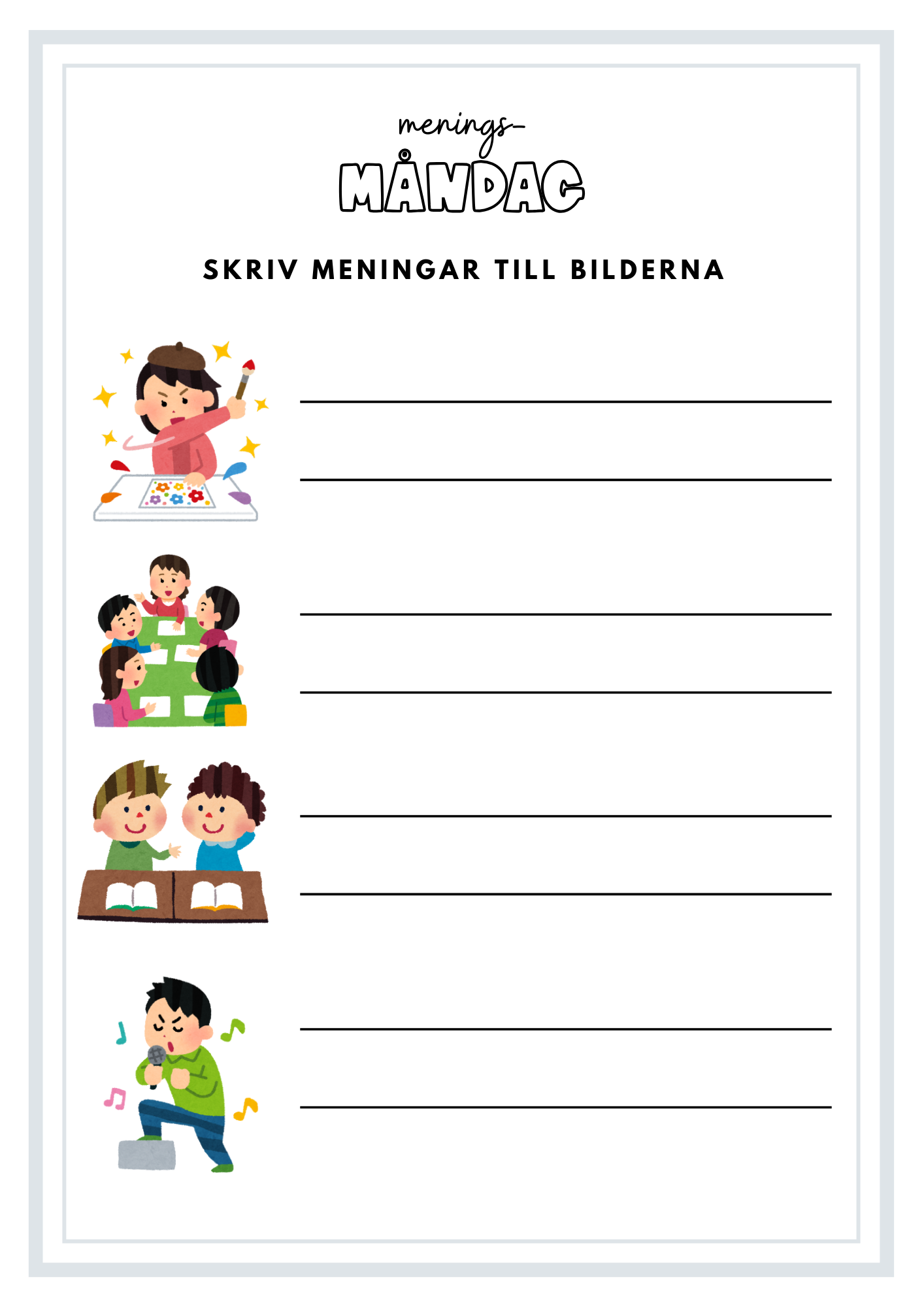 menings-
MÅNDAG

SKRIV MENINGAR TILL BILDERNA